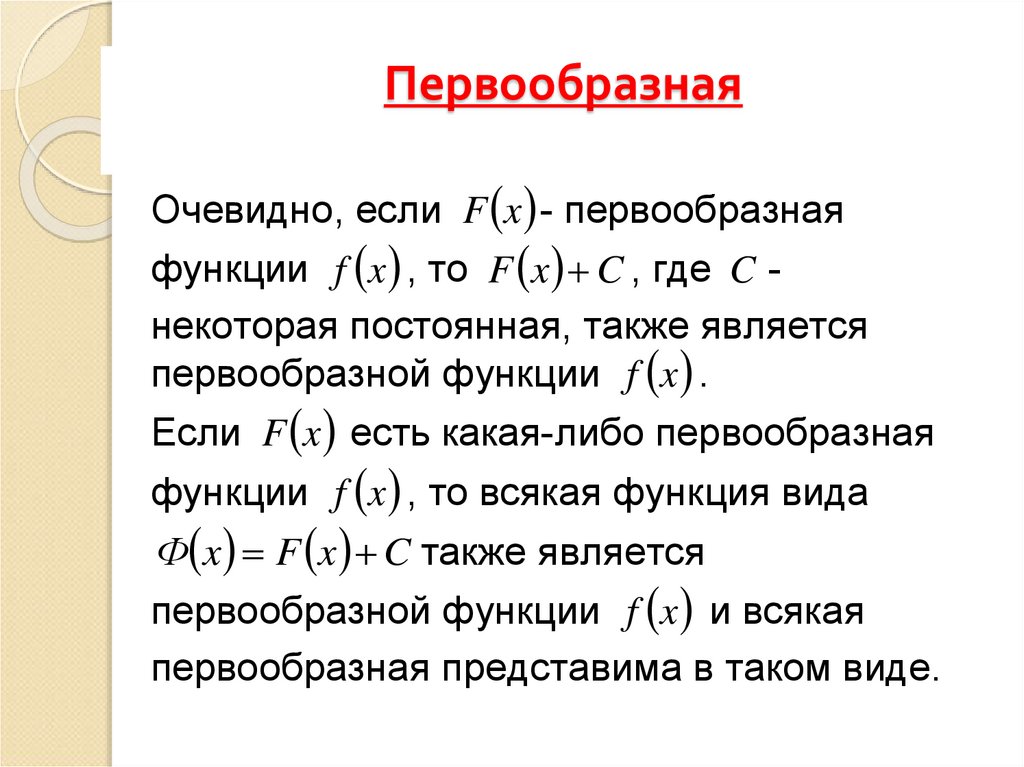 Первообразная

Очевидно, если $F(x)$- первообразная функции $f(x)$, то $F(x)+C$, где $C$ - некоторая постоянная, также является первообразной функции $f(x)$.
Если $F(x)$ есть какая-либо первообразная функции $f(x)$, то всякая функция вида $\Phi(x)=F(x)+C$ также является первообразной функции $f(x)$ и всякая первообразная представима в таком виде.